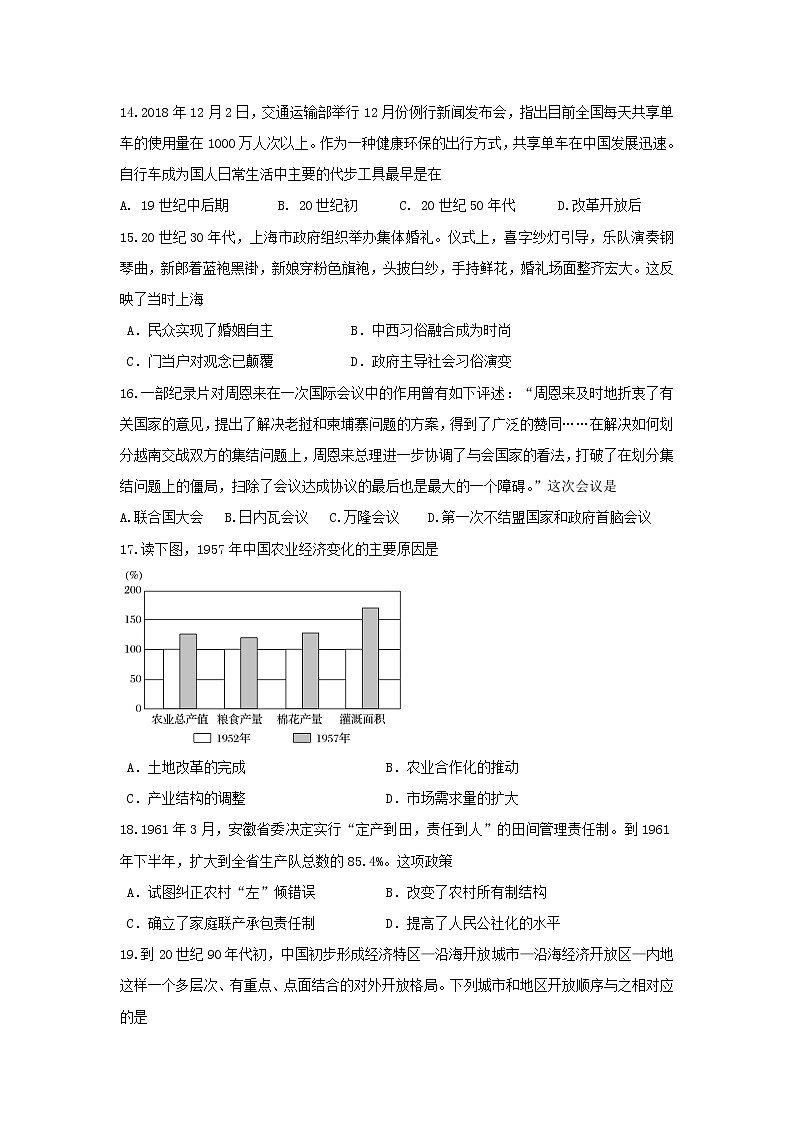 14.2018 年 12 月 2 日，交通运输部举行 12 月份例行新闻发布会，指出目前全国每天共享单车的使用量在 1000 万人次以上。作为一种健康环保的出行方式，共享单车在中国发展迅速。自行车成为国人日常生活中主要的代步工具最早是在

A. 19 世纪中后期　　B. 20 世纪初　　C. 20 世纪 50 年代　　D.改革开放后

15.20 世纪 30 年代，上海市政府组织举办集体婚礼。仪式上，喜字纱灯引导，乐队演奏钢琴曲，新郎着蓝袍黑褂，新娘穿粉色旗袍，头披白纱，手持鲜花，婚礼场面整齐宏大。这反映了当时上海

A．民众实现了婚姻自主　　B．中西习俗融合成为时尚

C．门当户对观念已颠覆　　D．政府主导社会习俗演变

16.一部纪录片对周恩来在一次国际会议中的作用曾有如下评述：“周恩来及时地折衷了有关国家的意见，提出了解决老挝和柬埔寨问题的方案，得到了广泛的赞同……在解决如何划分越南交战双方的集结问题上，周恩来总理进一步协调了与会国家的看法，打破了在划分集结问题上的僵局，扫除了会议达成协议的最后也是最大的一个障碍。”这次会议是

A.联合国大会　B.日内瓦会议　C.万隆会议　D.第一次不结盟国家和政府首脑会议

17.读下图，1957 年中国农业经济变化的主要原因是

(%)
200
150
100
50
0
农业总产值　粮食产量　棉花产量　灌溉面积
1952年　1957年

A．土地改革的完成　　B．农业合作化的推动

C．产业结构的调整　　D．市场需求量的扩大

18.1961 年 3 月，安徽省委决定实行“定产到田，责任到人”的田间管理责任制。到 1961 年下半年，扩大到全省生产队总数的 85.4%。这项政策

A．试图纠正农村“左”倾错误　　B．改变了农村所有制结构

C．确立了家庭联产承包责任制　　D．提高了人民公社化的水平

19.到 20 世纪 90 年代初，中国初步形成经济特区—沿海开放城市—沿海经济开放区—内地这样一个多层次、有重点、点面结合的对外开放格局。下列城市和地区开放顺序与之相对应的是